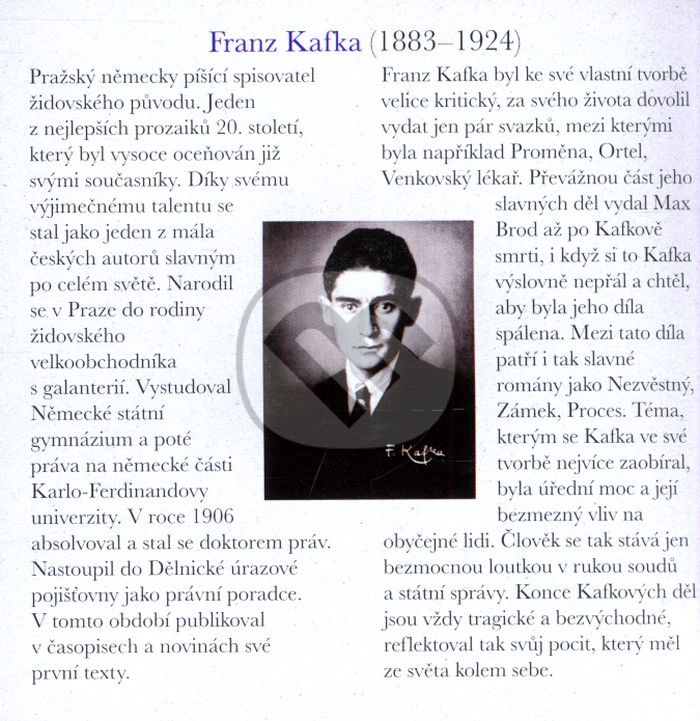 Franz Kafka (1883–1924)

Pražský německy píšící spisovatel židovského původu. Jeden z nejlepších prozaiků 20. století, který byl vysoce oceňován již svými současníky. Díky svému výjimečnému talentu se stal jako jeden z mála českých autorů slavným po celém světě. Narodil se v Praze do rodiny židovského velkoobchodníka s galanterií. Vystudoval Německé státní gymnázium a poté práva na německé části Karlo-Ferdinandovy univerzity. V roce 1906 absolvoval a stal se doktorem práv. Nastoupil do Dělnické úrazové pojišťovny jako právní poradce. V tomto období publikoval v časopisech a novinách své první texty.

Franz Kafka byl ke své vlastní tvorbě velice kritický, za svého života dovolil vydat jen pár svazků, mezi kterými byla například Proměna, Ortel, Venkovský lékař. Převážnou část jeho slavných děl vydal Max Brod až po Kafkově smrti, i když si to Kafka výslovně nepřál a chtěl, aby byla jeho díla spálena. Mezi tato díla patří i tak slavné romány jako Nezvěstný, Zámek, Proces. Téma, kterým se Kafka ve své tvorbě nejvíce zaobíral, byla úřední moc a její bezmezný vliv na obyčejné lidi. Člověk se tak stává jen bezmocnou loutkou v rukou soudů a státní správy. Konce Kafkových děl jsou vždy tragické a bezvýchodné, reflektoval tak svůj pocit, který měl ze světa kolem sebe.

F. Kafka